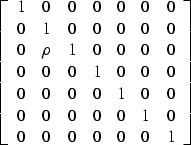 $\begin{bmatrix} 1 & 0 & 0 & 0 & 0 & 0 & 0 \\ 0 & 1 & 0 & 0 & 0 & 0 & 0 \\ 0 & \rho & 1 & 0 & 0 & 0 & 0 \\ 0 & 0 & 0 & 1 & 0 & 0 & 0 \\ 0 & 0 & 0 & 0 & 1 & 0 & 0 \\ 0 & 0 & 0 & 0 & 0 & 1 & 0 \\ 0 & 0 & 0 & 0 & 0 & 0 & 1 \end{bmatrix}$